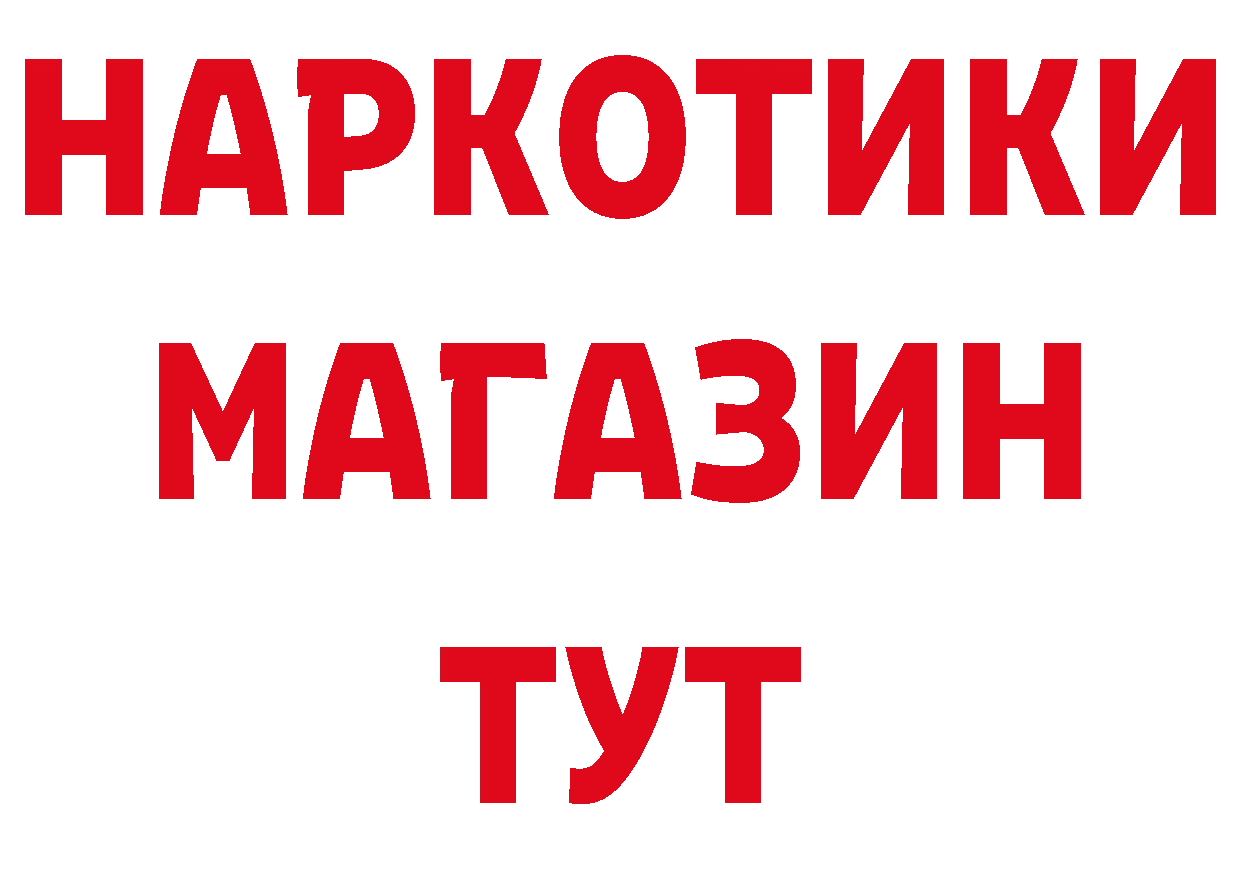 НАРКОТИКИ
МАГАЗИН
ТУТ